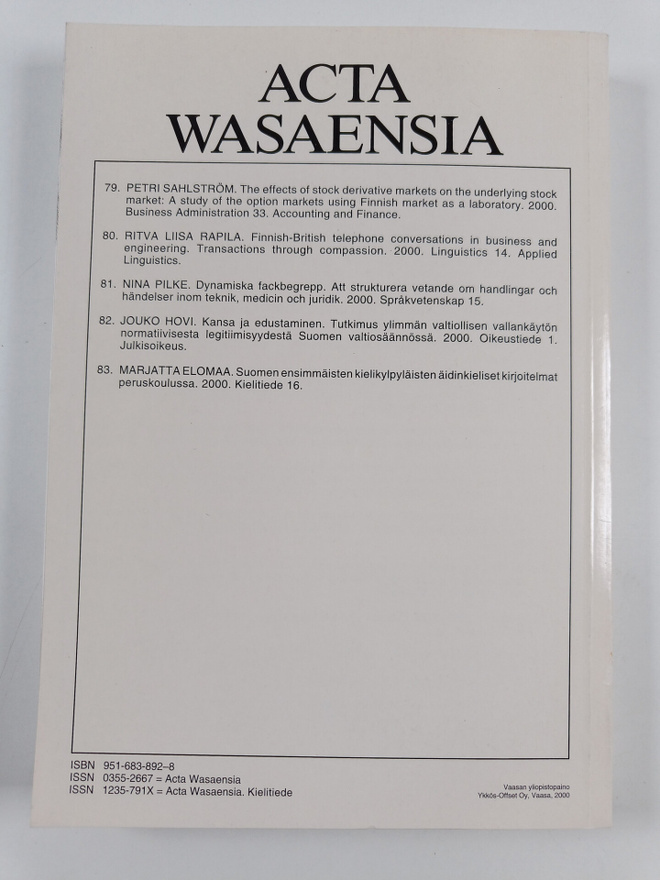 ACTA
WASAENSIA

79. PETRI SAHLSTRÖM. The effects of stock derivative markets on the underlying stock market: A study of the option markets using Finnish market as a laboratory. 2000. Business Administration 33. Accounting and Finance.

80. RITVA LIISA RAPILA. Finnish-British telephone conversations in business and engineering. Transactions through compassion. 2000. Linguistics 14. Applied Linguistics.

81. NINA PILKE. Dynamiska fackbegrepp. Att strukturera vetande om handlingar och händelser inom teknik, medicin och juridik. 2000. Språkvetenskap 15.

82. JOUKO HOVI. Kansa ja edustaminen. Tutkimus ylimmän valtiollisen vallankäytön normatiivisesta legitiimisyydestä Suomen valtiosäännössä. 2000. Oikeustiede 1. Julkisoikeus.

83. MARJATTA ELOMAA. Suomen ensimmäisten kielikylpyläisten äidinkieliset kirjoitelmat peruskoulussa. 2000. Kielitiede 16.

ISBN 951-683-892-8
ISSN 0355-2667 = Acta Wasaensia
ISSN 1235-791X = Acta Wasaensia. Kielitiede

Vaasan yliopistopaino
Ykkös-Offset Oy, Vaasa, 2000